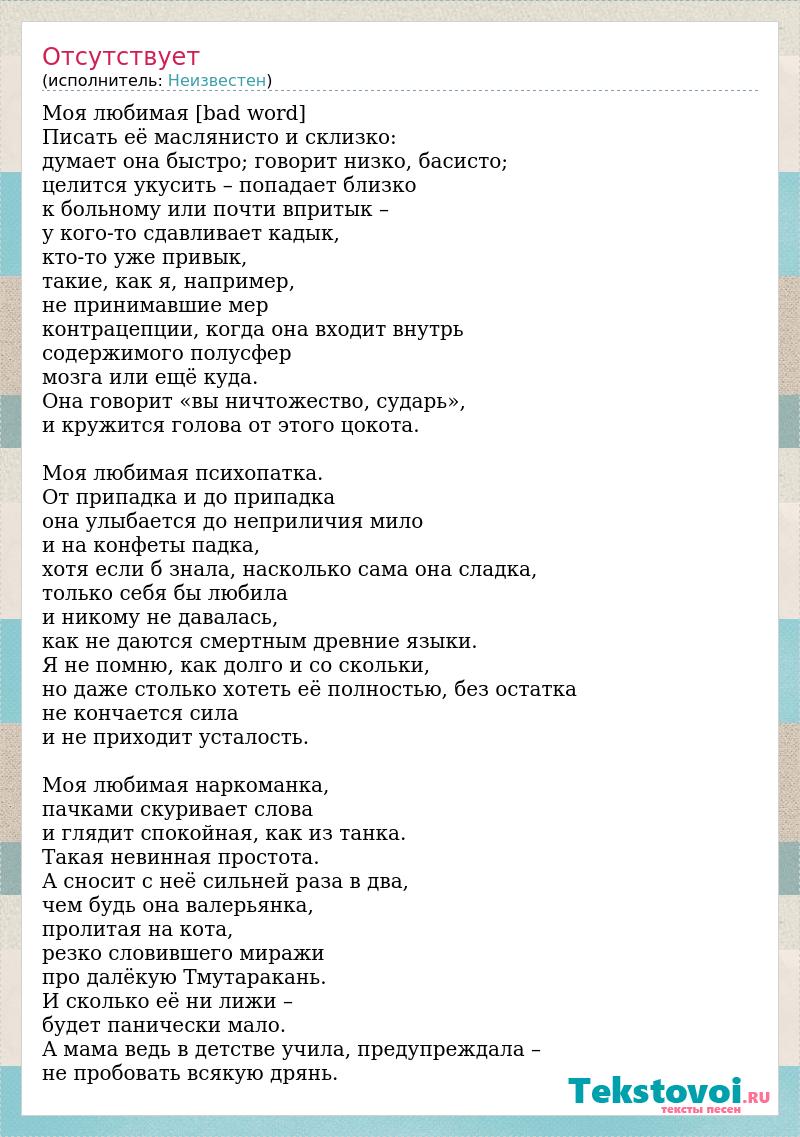 Отсутствует
(исполнитель: Неизвестен)

Моя любимая [bad word]
Писать её маслянисто и склизко:
думает она быстро; говорит низко, басисто;
целится укусить – попадает близко
к больному или почти впритык –
у кого-то сдавливает кадык,
кто-то уже привык,
такие, как я, например,
не принимавшие мер
контрацепции, когда она входит внутрь
содержимого полусфер
мозга или ещё куда.
Она говорит «вы ничтожество, сударь»,
и кружится голова от этого цокота.

Моя любимая психопатка.
От припадка и до припадка
она улыбается до неприличия мило
и на конфеты падка,
хотя если б знала, насколько сама она сладка,
только себя бы любила
и никому не давалась,
как не даются смертным древние языки.
Я не помню, как долго и со скольки,
но даже столько хотеть её полностью, без остатка
не кончается сила
и не приходит усталость.

Моя любимая наркоманка,
пачками скуривает слова
и глядит спокойная, как из танка.
Такая невинная простота.
А сносит с неё сильней раза в два,
чем будь она валерьянка,
пролитая на кота,
резко словившего миражи
про далёкую Тмутаракань.
И сколько её ни лижи –
будет панически мало.
А мама ведь в детстве учила, предупреждала –
не пробовать всякую дрянь.

Tekstovoi.RU
тексты песен